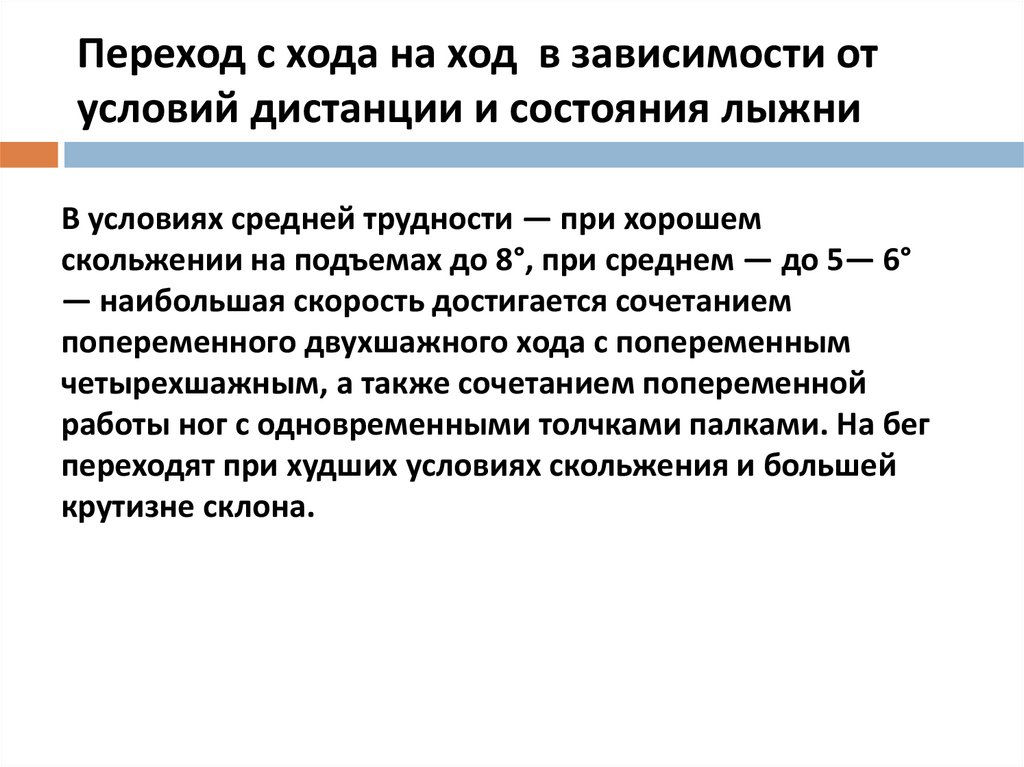 Переход с хода на ход в зависимости от условий дистанции и состояния лыжни

В условиях средней трудности — при хорошем скольжении на подъемах до 8°, при среднем — до 5— 6° — наибольшая скорость достигается сочетанием попеременного двухшажного хода с попеременным четырехшажным, а также сочетанием попеременной работы ног с одновременными толчками палками. На бег переходят при худших условиях скольжения и большей крутизне склона.